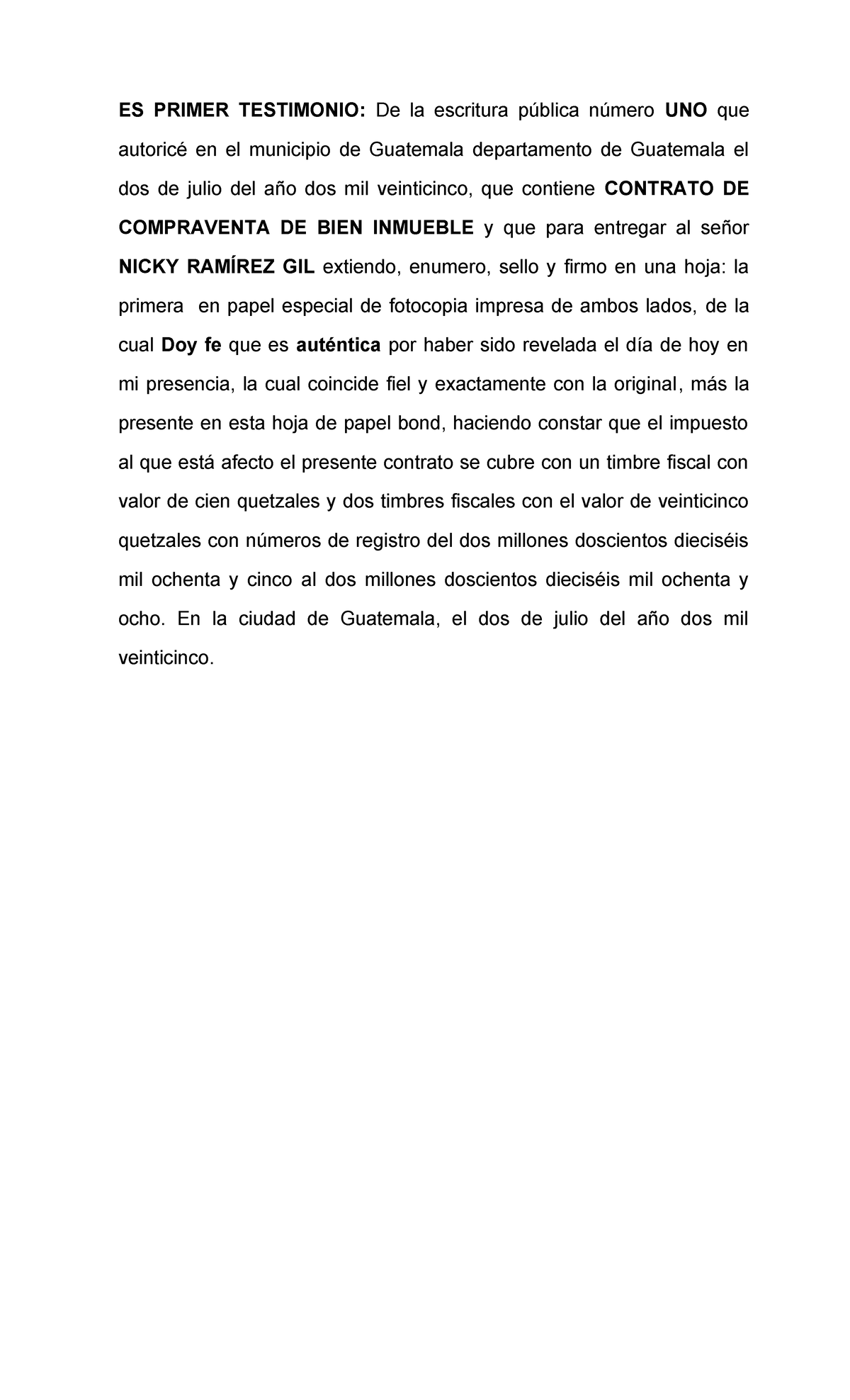 ES PRIMER TESTIMONIO: De la escritura pública número UNO que autoricé en el municipio de Guatemala departamento de Guatemala el dos de julio del año dos mil veinticinco, que contiene CONTRATO DE COMPRAVENTA DE BIEN INMUEBLE y que para entregar al señor NICKY RAMÍREZ GIL extiendo, enumero, sello y firmo en una hoja: la primera en papel especial de fotocopia impresa de ambos lados, de la cual Doy fe que es auténtica por haber sido revelada el día de hoy en mi presencia, la cual coincide fiel y exactamente con la original, más la presente en esta hoja de papel bond, haciendo constar que el impuesto al que está afecto el presente contrato se cubre con un timbre fiscal con valor de cien quetzales y dos timbres fiscales con el valor de veinticinco quetzales con números de registro del dos millones doscientos dieciséis mil ochenta y cinco al dos millones doscientos dieciséis mil ochenta y ocho. En la ciudad de Guatemala, el dos de julio del año dos mil veinticinco.